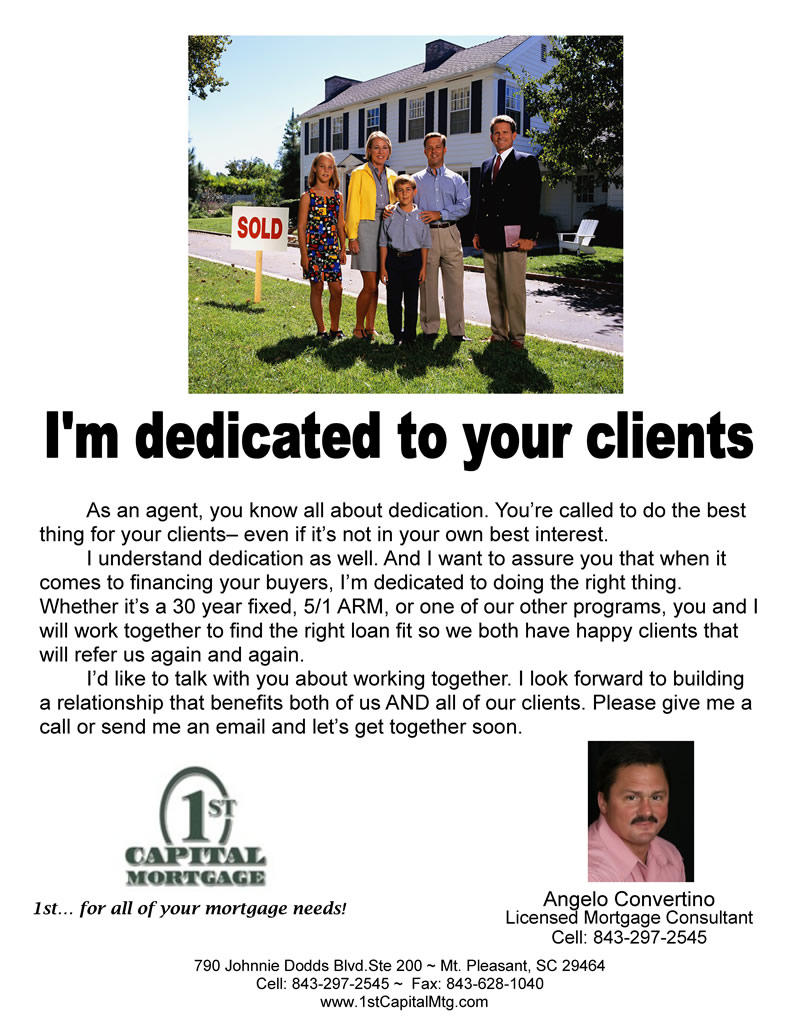 SOLD

I'm dedicated to your clients

As an agent, you know all about dedication. You're called to do the best thing for your clients– even if it's not in your own best interest.

I understand dedication as well. And I want to assure you that when it comes to financing your buyers, I'm dedicated to doing the right thing. Whether it's a 30 year fixed, 5/1 ARM, or one of our other programs, you and I will work together to find the right loan fit so we both have happy clients that will refer us again and again.

I'd like to talk with you about working together. I look forward to building a relationship that benefits both of us AND all of our clients. Please give me a call or send me an email and let's get together soon.

1ST CAPITAL MORTGAGE

1st... for all of your mortgage needs!

Angelo Convertino
Licensed Mortgage Consultant
Cell: 843-297-2545

790 Johnnie Dodds Blvd.Ste 200 ~ Mt. Pleasant, SC 29464
Cell: 843-297-2545 ~ Fax: 843-628-1040
www.1stCapitalMtg.com